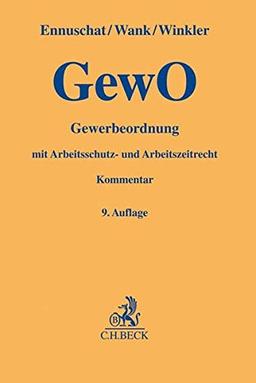 Ennuschat/Wank/Winkler

GewO

Gewerbeordnung

mit Arbeitsschutz- und Arbeitszeitrecht

Kommentar

9. Auflage

B

C.H.BECK